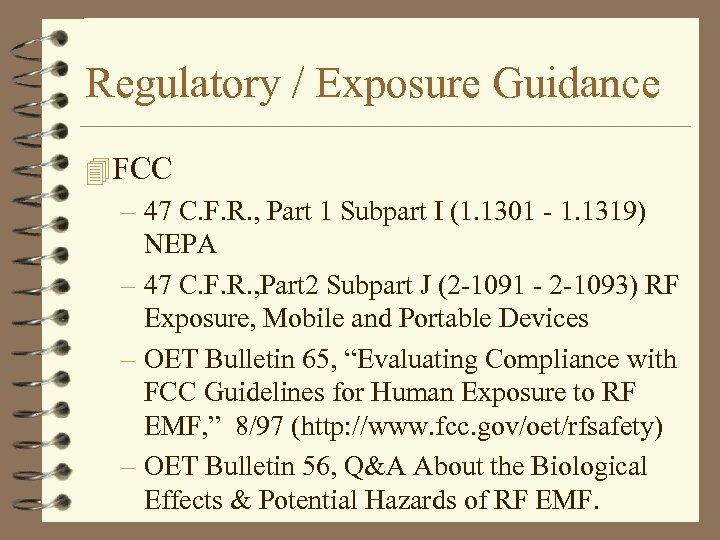 Regulatory / Exposure Guidance

FCC

– 47 C.F.R., Part 1 Subpart I (1.1301 - 1.1319) NEPA

– 47 C.F.R.,Part2 Subpart J (2-1091 - 2-1093) RF Exposure, Mobile and Portable Devices

– OET Bulletin 65, “Evaluating Compliance with FCC Guidelines for Human Exposure to RF EMF,” 8/97 (http://www.fcc.gov/oet/rfsafety)

– OET Bulletin 56, Q&A About the Biological Effects & Potential Hazards of RF EMF.